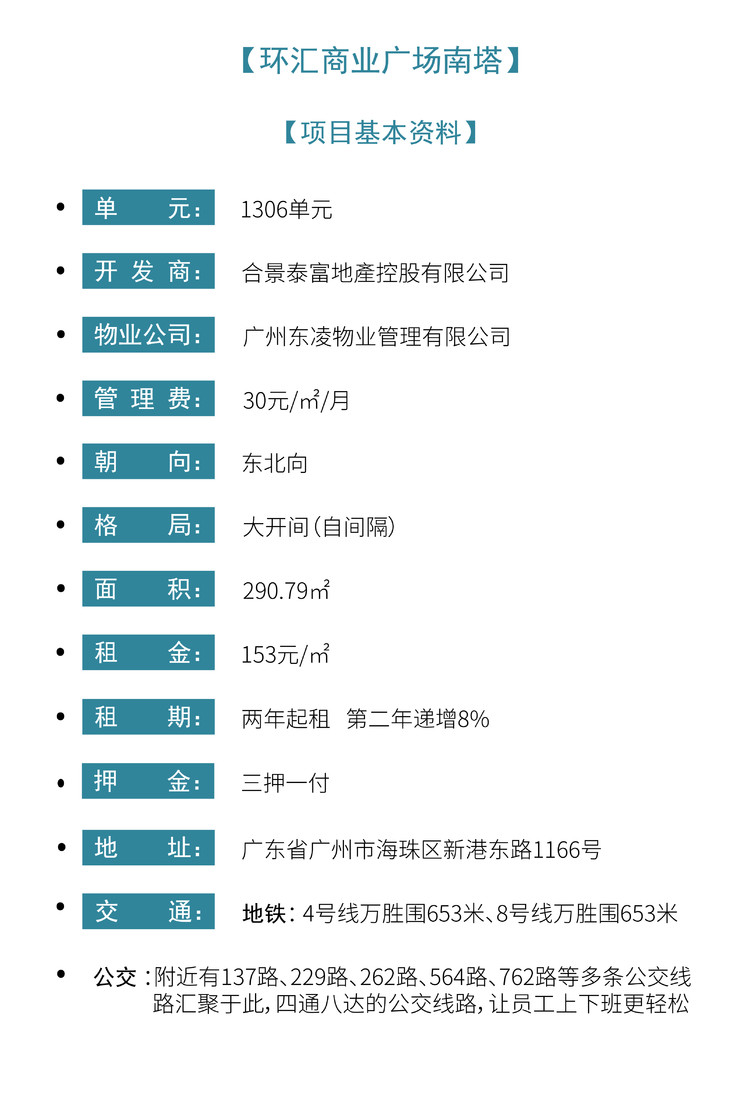 【环汇商业广场南塔】

【项目基本资料】

• 单 元: 1306单元

• 开发商: 合景泰富地產控股有限公司

• 物业公司: 广州东凌物业管理有限公司

• 管理费: 30元/㎡/月

• 朝 向: 东北向

• 格 局: 大开间(自间隔)

• 面 积: 290.79㎡

• 租 金: 153元/㎡

• 租 期: 两年起租 第二年递增8%

• 押 金: 三押一付

• 地 址: 广东省广州市海珠区新港东路1166号

• 交 通: 地铁:4号线万胜围653米、8号线万胜围653米

• 公交:附近有137路、229路、262路、564路、762路等多条公交线路汇聚于此,四通八达的公交线路,让员工上下班更轻松